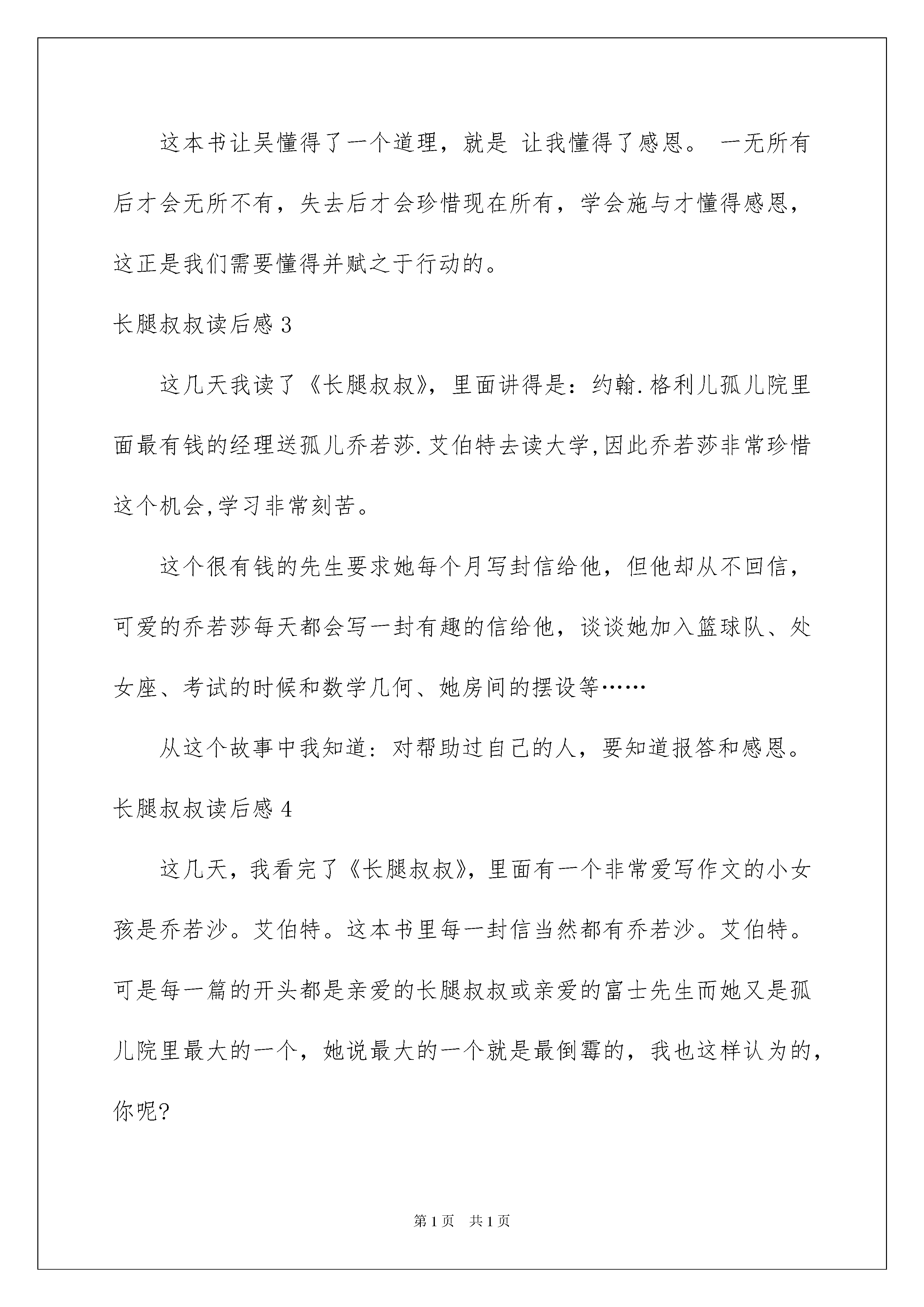 这本书让吴懂得了一个道理，就是 让我懂得了感恩。 一无所有后才会无所不有，失去后才会珍惜现在所有，学会施与才懂得感恩，这正是我们需要懂得并赋之于行动的。

长腿叔叔读后感 3

这几天我读了《长腿叔叔》，里面讲得是：约翰.格利儿孤儿院里面最有钱的经理送孤儿乔若莎.艾伯特去读大学,因此乔若莎非常珍惜这个机会,学习非常刻苦。

这个很有钱的先生要求她每个月写封信给他，但他却从不回信，可爱的乔若莎每天都会写一封有趣的信给他，谈谈她加入篮球队、处女座、考试的时候和数学几何、她房间的摆设等……

从这个故事中我知道：对帮助过自己的人，要知道报答和感恩。

长腿叔叔读后感 4

这几天，我看完了《长腿叔叔》，里面有一个非常爱写作文的小女孩是乔若沙。艾伯特。这本书里每一封信当然都有乔若沙。艾伯特。可是每一篇的开头都是亲爱的长腿叔叔或亲爱的富士先生而她又是孤儿院里最大的一个，她说最大的一个就是最倒霉的，我也这样认为的，你呢?

第 1 页 共 1 页